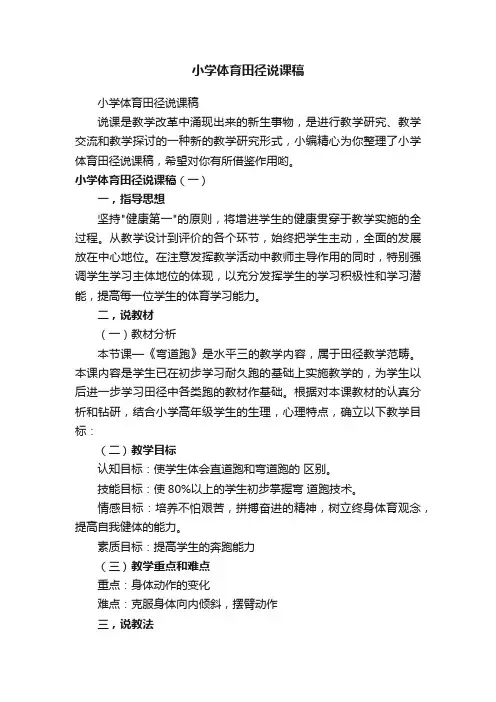 小学体育田径说课稿

小学体育田径说课稿

说课是教学改革中涌现出来的新生事物，是进行教学研究、教学交流和教学探讨的一种新的教学研究形式，小编精心为你整理了小学体育田径说课稿，希望对你有所借鉴作用哟。

小学体育田径说课稿（一）

一，指导思想

坚持"健康第一"的原则，将增进学生的健康贯穿于教学实施的全过程。从教学设计到评价的各个环节，始终把学生主动，全面的发展放在中心地位。在注意发挥教学活动中教师主导作用的同时，特别强调学生学习主体地位的体现，以充分发挥学生的学习积极性和学习潜能，提高每一位学生的体育学习能力。

二，说教材

（一）教材分析

本节课—《弯道跑》是水平三的教学内容，属于田径教学范畴。本课内容是学生已在初步学习耐久跑的基础上实施教学的，为学生以后进一步学习田径中各类跑的教材作基础。根据对本课教材的认真分析和钻研，结合小学高年级学生的生理，心理特点，确立以下教学目标：

（二）教学目标

认知目标：使学生体会直道跑和弯道跑的 区别。

技能目标：使 80%以上的学生初步掌握弯 道跑技术。

情感目标：培养不怕艰苦，拼搏奋进的精神，树立终身体育观念，提高自我健体的能力。

素质目标：提高学生的奔跑能力

（三）教学重点和难点

重点：身体动作的变化

难点：克服身体向内倾斜，摆臂动作

三，说教法